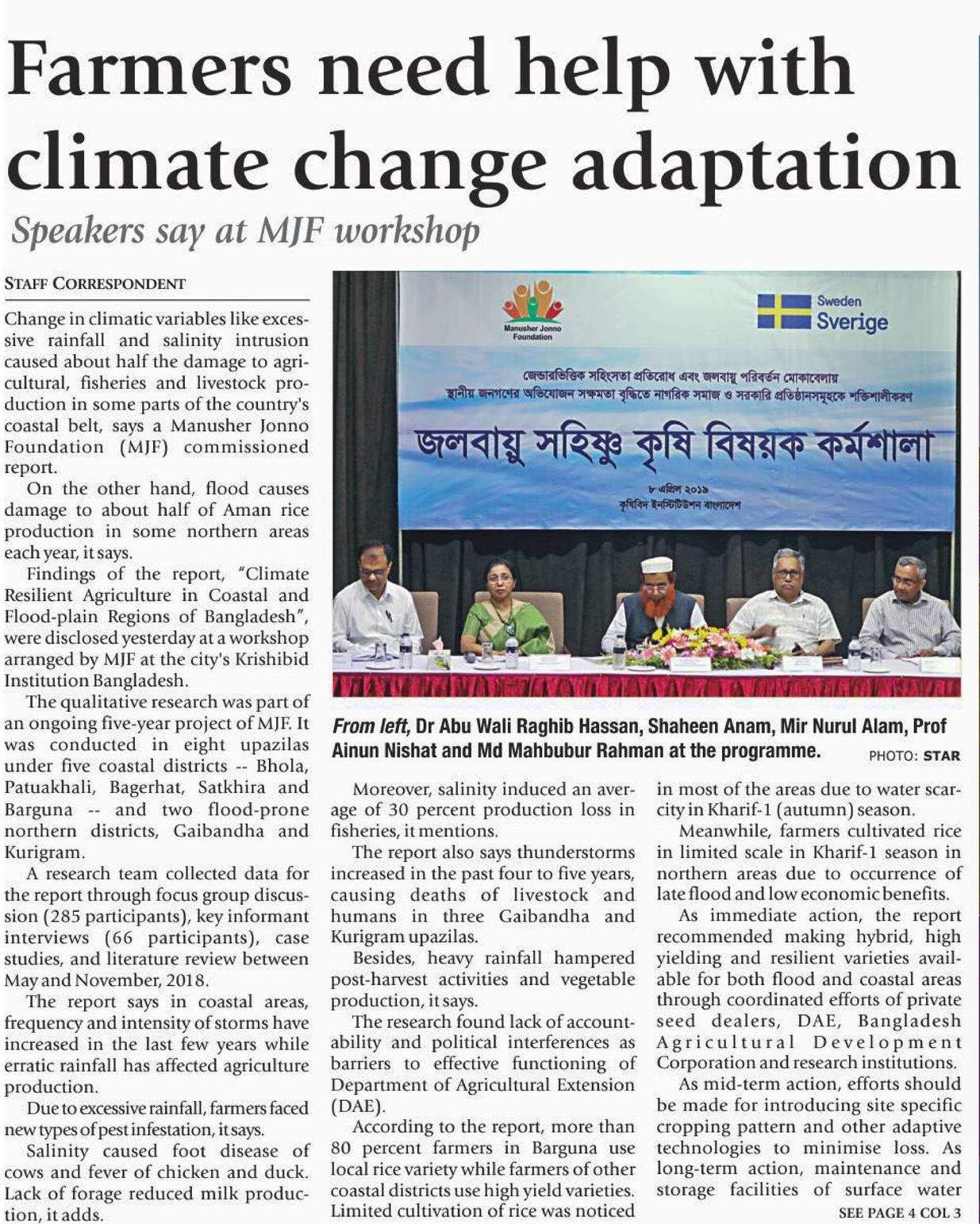 Farmers need help with climate change adaptation

Speakers say at MJF workshop

STAFF CORRESPONDENT

Change in climatic variables like excessive rainfall and salinity intrusion caused about half the damage to agricultural, fisheries and livestock production in some parts of the country's coastal belt, says a Manusher Jonno Foundation (MJF) commissioned report.

On the other hand, flood causes damage to about half of Aman rice production in some northern areas each year, it says.

Findings of the report, "Climate Resilient Agriculture in Coastal and Flood-plain Regions of Bangladesh", were disclosed yesterday at a workshop arranged by MJF at the city's Krishibid Institution Bangladesh.

The qualitative research was part of an ongoing five-year project of MJF. It was conducted in eight upazilas under five coastal districts -- Bhola, Patuakhali, Bagerhat, Satkhira and Barguna -- and two flood-prone northern districts, Gaibandha and Kurigram.

A research team collected data for the report through focus group discussion (285 participants), key informant interviews (66 participants), case studies, and literature review between May and November, 2018.

The report says in coastal areas, frequency and intensity of storms have increased in the last few years while erratic rainfall has affected agriculture production.

Due to excessive rainfall, farmers faced new types of pest infestation, it says.

Salinity caused foot disease of cows and fever of chicken and duck. Lack of forage reduced milk production, it adds.

Manusher Jonno Foundation

Sweden Sverige

জেন্ডারভিত্তিক সহিংসতা প্রতিরোধ এবং জলবায়ু পরিবর্তন মোকাবেলায় স্থানীয় জনগণের অভিযোজন সক্ষমতা বৃদ্ধিতে নাগরিক সমাজ ও সরকারি প্রতিষ্ঠানসমূহকে শক্তিশালীকরণ

জলবায়ু সহিষ্ণু কৃষি বিষয়ক কর্মশালা

৮ এপ্রিল ২০১৯
কৃষিবিদ ইনস্টিটিউশন বাংলাদেশ

From left, Dr Abu Wali Raghib Hassan, Shaheen Anam, Mir Nurul Alam, Prof Ainun Nishat and Md Mahbubur Rahman at the programme. PHOTO: STAR

Moreover, salinity induced an average of 30 percent production loss in fisheries, it mentions.

The report also says thunderstorms increased in the past four to five years, causing deaths of livestock and humans in three Gaibandha and Kurigram upazilas.

Besides, heavy rainfall hampered post-harvest activities and vegetable production, it says.

The research found lack of accountability and political interferences as barriers to effective functioning of Department of Agricultural Extension (DAE).

According to the report, more than 80 percent farmers in Barguna use local rice variety while farmers of other coastal districts use high yield varieties. Limited cultivation of rice was noticed in most of the areas due to water scarcity in Kharif-1 (autumn) season.

Meanwhile, farmers cultivated rice in limited scale in Kharif-1 season in northern areas due to occurrence of late flood and low economic benefits.

As immediate action, the report recommended making hybrid, high yielding and resilient varieties available for both flood and coastal areas through coordinated efforts of private seed dealers, DAE, Bangladesh Agricultural Development Corporation and research institutions.

As mid-term action, efforts should be made for introducing site specific cropping pattern and other adaptive technologies to minimise loss. As long-term action, maintenance and storage facilities of surface water

SEE PAGE 4 COL 3